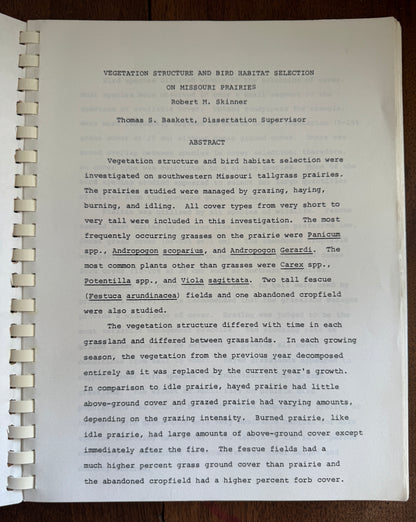 VEGETATION STRUCTURE AND BIRD HABITAT SELECTION
ON MISSOURI PRAIRIES
Robert M. Skinner
Thomas S. Baskett, Dissertation Supervisor

ABSTRACT

Vegetation structure and bird habitat selection were investigated on southwestern Missouri tallgrass prairies. The prairies studied were managed by grazing, haying, burning, and idling. All cover types from very short to very tall were included in this investigation. The most frequently occurring grasses on the prairie were Panicum spp., Andropogon scoparius, and Andropogon Gerardi. The most common plants other than grasses were Carex spp., Potentilla spp., and Viola sagittata. Two tall fescue (Festuca arundinacea) fields and one abandoned cropfield were also studied.

The vegetation structure differed with time in each grassland and differed between grasslands. In each growing season, the vegetation from the previous year decomposed entirely as it was replaced by the current year's growth. In comparison to idle prairie, hayed prairie had little above-ground cover and grazed prairie had varying amounts, depending on the grazing intensity. Burned prairie, like idle prairie, had large amounts of above-ground cover except immediately after the fire. The fescue fields had a much higher percent grass ground cover than prairie and the abandoned cropfield had a higher percent forb cover.